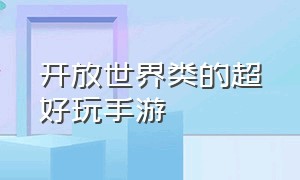 开放世界类的超好玩手游